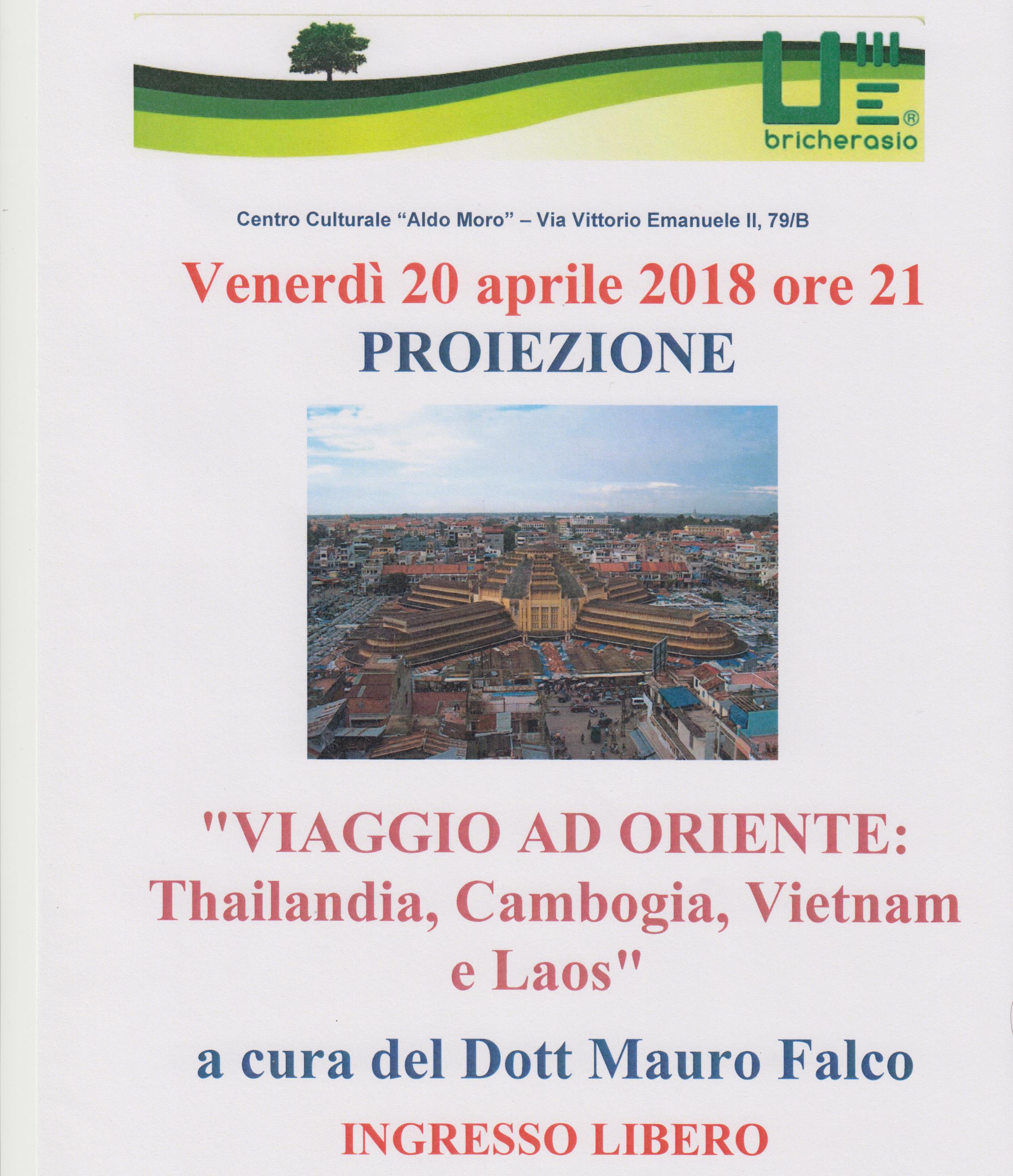 bricherasio

Centro Culturale "Aldo Moro" – Via Vittorio Emanuele II, 79/B

Venerdì 20 aprile 2018 ore 21

PROIEZIONE

"VIAGGIO AD ORIENTE: Thailandia, Cambogia, Vietnam e Laos"

a cura del Dott Mauro Falco

INGRESSO LIBERO